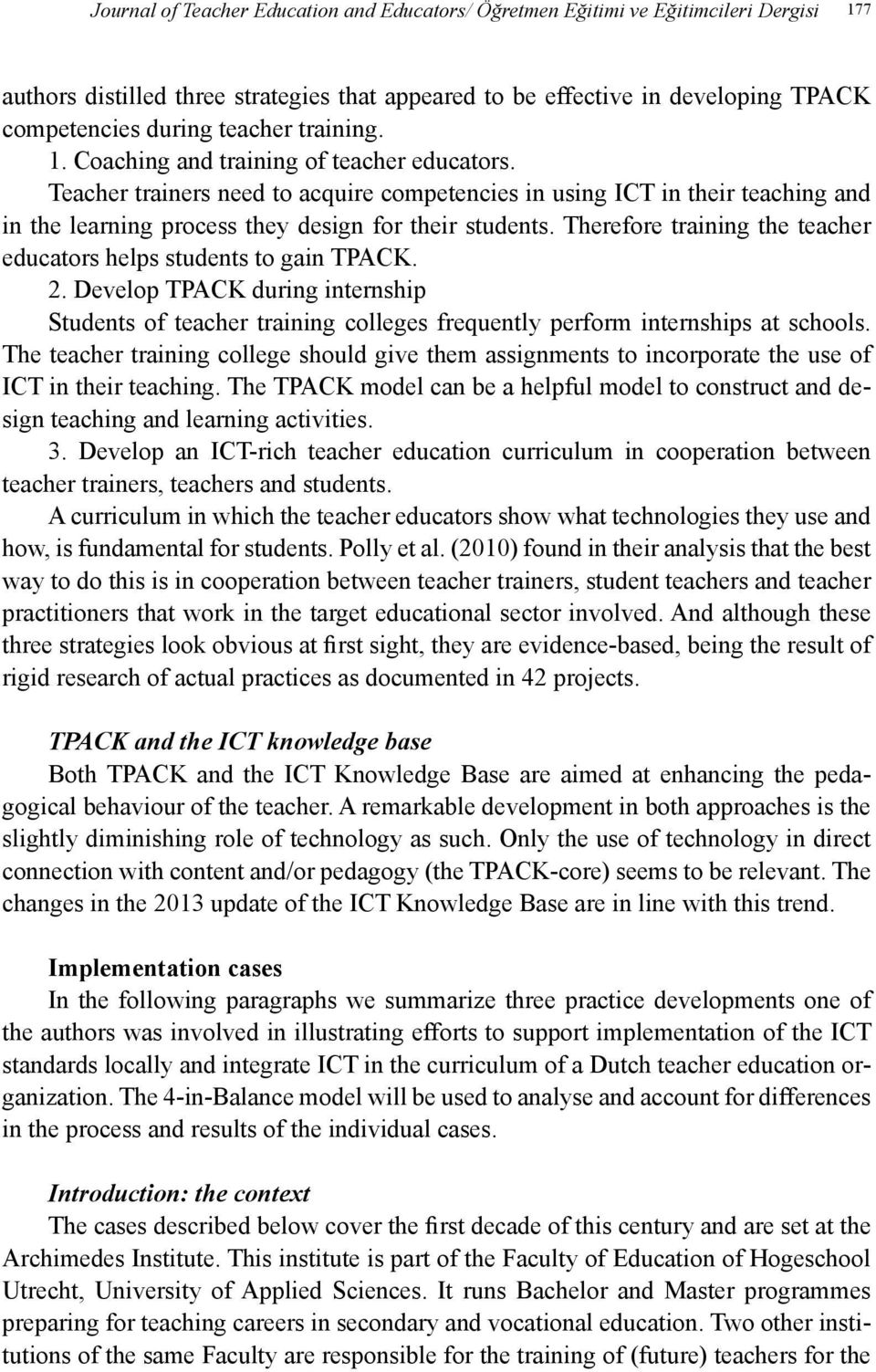 Journal of Teacher Education and Educators/ Öğretmen Eğitimi ve Eğitimcileri Dergisi 177

authors distilled three strategies that appeared to be effective in developing TPACK competencies during teacher training.

1. Coaching and training of teacher educators.

Teacher trainers need to acquire competencies in using ICT in their teaching and in the learning process they design for their students. Therefore training the teacher educators helps students to gain TPACK.

2. Develop TPACK during internship

Students of teacher training colleges frequently perform internships at schools. The teacher training college should give them assignments to incorporate the use of ICT in their teaching. The TPACK model can be a helpful model to construct and design teaching and learning activities.

3. Develop an ICT-rich teacher education curriculum in cooperation between teacher trainers, teachers and students.

A curriculum in which the teacher educators show what technologies they use and how, is fundamental for students. Polly et al. (2010) found in their analysis that the best way to do this is in cooperation between teacher trainers, student teachers and teacher practitioners that work in the target educational sector involved. And although these three strategies look obvious at first sight, they are evidence-based, being the result of rigid research of actual practices as documented in 42 projects.

TPACK and the ICT knowledge base

Both TPACK and the ICT Knowledge Base are aimed at enhancing the pedagogical behaviour of the teacher. A remarkable development in both approaches is the slightly diminishing role of technology as such. Only the use of technology in direct connection with content and/or pedagogy (the TPACK-core) seems to be relevant. The changes in the 2013 update of the ICT Knowledge Base are in line with this trend.

Implementation cases

In the following paragraphs we summarize three practice developments one of the authors was involved in illustrating efforts to support implementation of the ICT standards locally and integrate ICT in the curriculum of a Dutch teacher education organization. The 4-in-Balance model will be used to analyse and account for differences in the process and results of the individual cases.

Introduction: the context

The cases described below cover the first decade of this century and are set at the Archimedes Institute. This institute is part of the Faculty of Education of Hogeschool Utrecht, University of Applied Sciences. It runs Bachelor and Master programmes preparing for teaching careers in secondary and vocational education. Two other institutions of the same Faculty are responsible for the training of (future) teachers for the